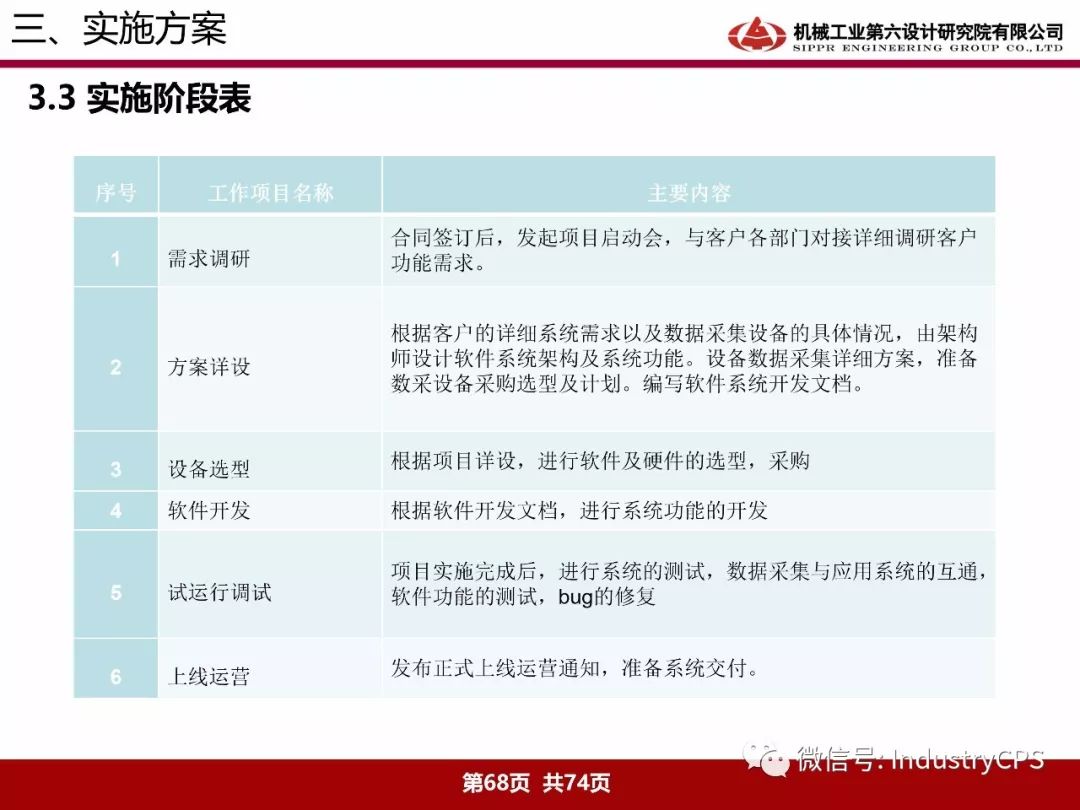 三、实施方案

机械工业第六设计研究院有限公司
SIPPR ENGINEERING GROUP CO.,LTD

3.3 实施阶段表

| 序号 | 工作项目名称 | 主要内容 |
|---|---|---|
| 1 | 需求调研 | 合同签订后，发起项目启动会，与客户各部门对接详细调研客户功能需求。 |
| 2 | 方案详设 | 根据客户的详细系统需求以及数据采集设备的具体情况，由架构师设计软件系统架构及系统功能。设备数据采集详细方案，准备数采设备采购选型及计划。编写软件系统开发文档。 |
| 3 | 设备选型 | 根据项目详设，进行软件及硬件的选型，采购 |
| 4 | 软件开发 | 根据软件开发文档，进行系统功能的开发 |
| 5 | 试运行调试 | 项目实施完成后，进行系统的测试，数据采集与应用系统的互通，软件功能的测试，bug的修复 |
| 6 | 上线运营 | 发布正式上线运营通知，准备系统交付。 |

第68页 共74页

微信号: IndustryCPS